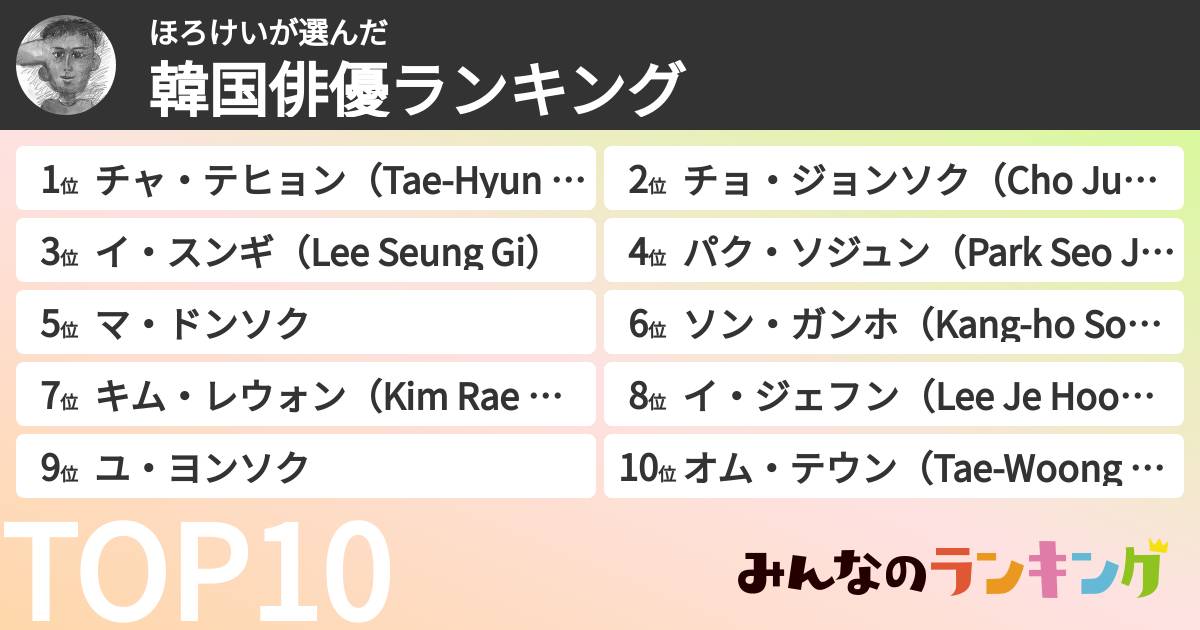 ほろけいが選んだ
韓国俳優ランキング

1位 チャ・テヒョン（Tae-Hyun …
2位 チョ・ジョンソク（Cho Ju…
3位 イ・スンギ（Lee Seung Gi）
4位 パク・ソジュン（Park Seo J…
5位 マ・ドンソク
6位 ソン・ガンホ（Kang-ho So…
7位 キム・レウォン（Kim Rae …
8位 イ・ジェフン（Lee Je Hoo…
9位 ユ・ヨンソク
10位 オム・テウン（Tae-Woong …

TOP10

みんなのランキング